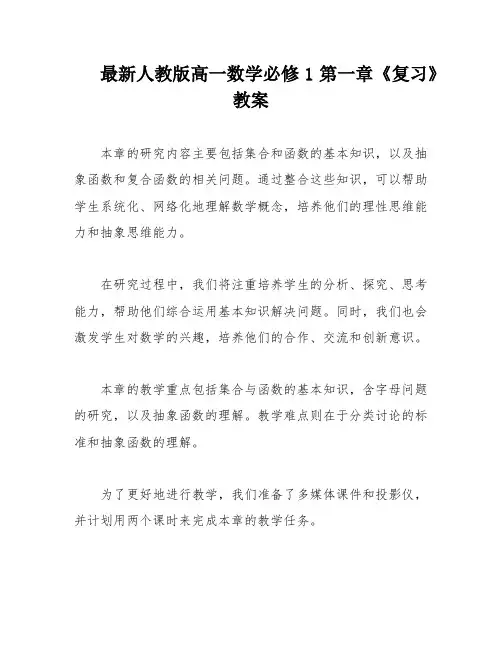 最新人教版高一数学必修 1 第一章《复习》教案

本章的研究内容主要包括集合和函数的基本知识，以及抽象函数和复合函数的相关问题。通过整合这些知识，可以帮助学生系统化、网络化地理解数学概念，培养他们的理性思维能力和抽象思维能力。

在研究过程中，我们将注重培养学生的分析、探究、思考能力，帮助他们综合运用基本知识解决问题。同时，我们也会激发学生对数学的兴趣，培养他们的合作、交流和创新意识。

本章的教学重点包括集合与函数的基本知识，含字母问题的研究，以及抽象函数的理解。教学难点则在于分类讨论的标准和抽象函数的理解。

为了更好地进行教学，我们准备了多媒体课件和投影仪，并计划用两个课时来完成本章的教学任务。